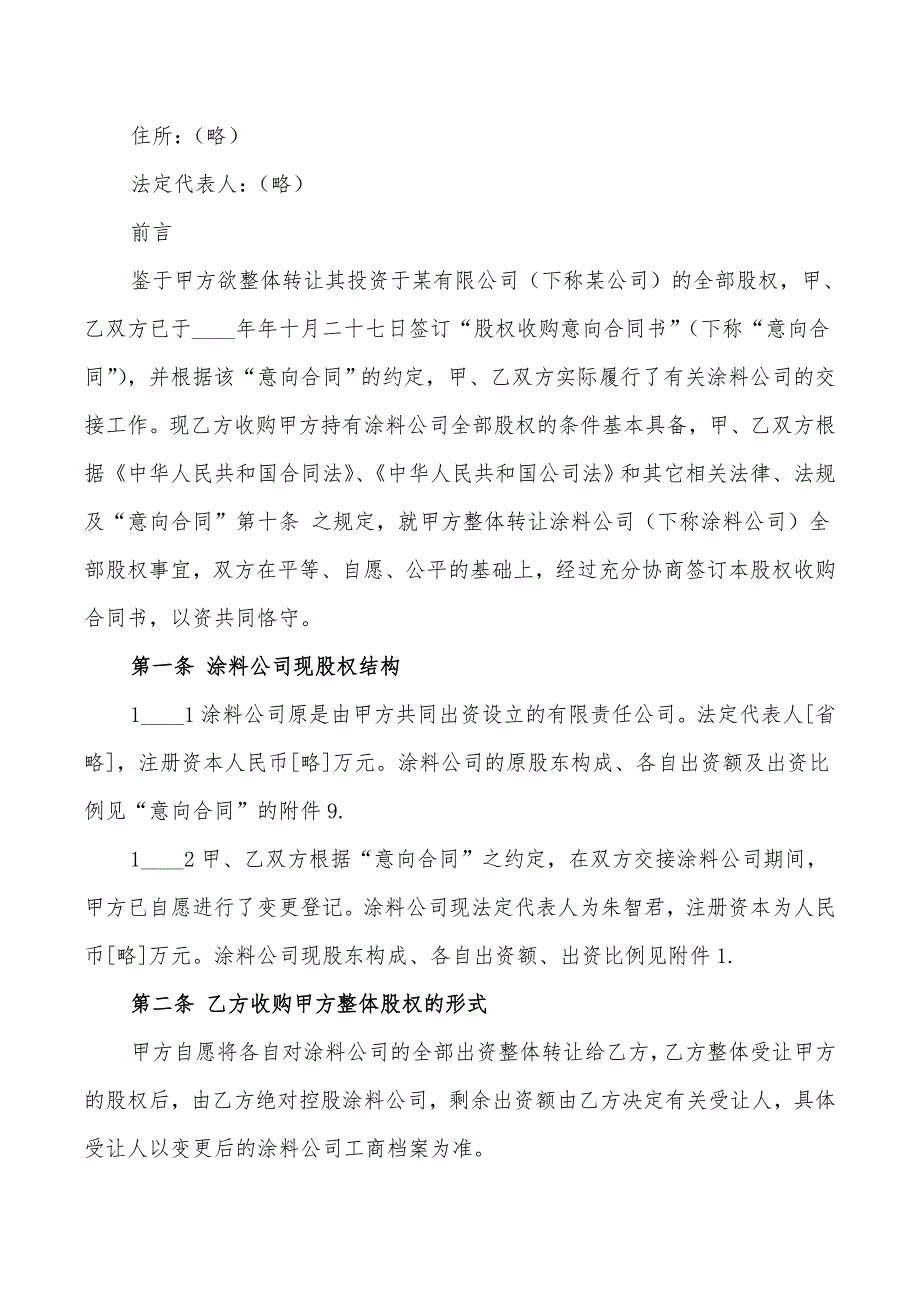 住所：（略）

法定代表人：（略）

前言

鉴于甲方欲整体转让其投资于某有限公司（下称某公司）的全部股权，甲、乙双方已于____年年十月二十七日签订“股权收购意向合同书”（下称“意向合同”），并根据该“意向合同”的约定，甲、乙双方实际履行了有关涂料公司的交接工作。现乙方收购甲方持有涂料公司全部股权的条件基本具备，甲、乙双方根据《中华人民共和国合同法》、《中华人民共和国公司法》和其它相关法律、法规及“意向合同”第十条 之规定，就甲方整体转让涂料公司（下称涂料公司）全部股权事宜，双方在平等、自愿、公平的基础上，经过充分协商签订本股权收购合同书，以资共同恪守。

第一条 涂料公司现股权结构

1____1 涂料公司原是由甲方共同出资设立的有限责任公司。法定代表人[省略]，注册资本人民币[略]万元。涂料公司的原股东构成、各自出资额及出资比例见“意向合同”的附件 9.

1____2 甲、乙双方根据“意向合同”之约定，在双方交接涂料公司期间，甲方已自愿进行了变更登记。涂料公司现法定代表人为朱智君，注册资本为人民币[略]万元。涂料公司现股东构成、各自出资额、出资比例见附件 1.

第二条 乙方收购甲方整体股权的形式

甲方自愿将各自对涂料公司的全部出资整体转让给乙方，乙方整体受让甲方的股权后，由乙方绝对控股涂料公司，剩余出资额由乙方决定有关受让人，具体受让人以变更后的涂料公司工商档案为准。